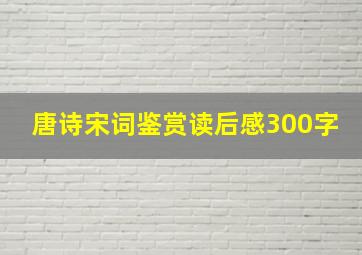 唐诗宋词鉴赏读后感300字